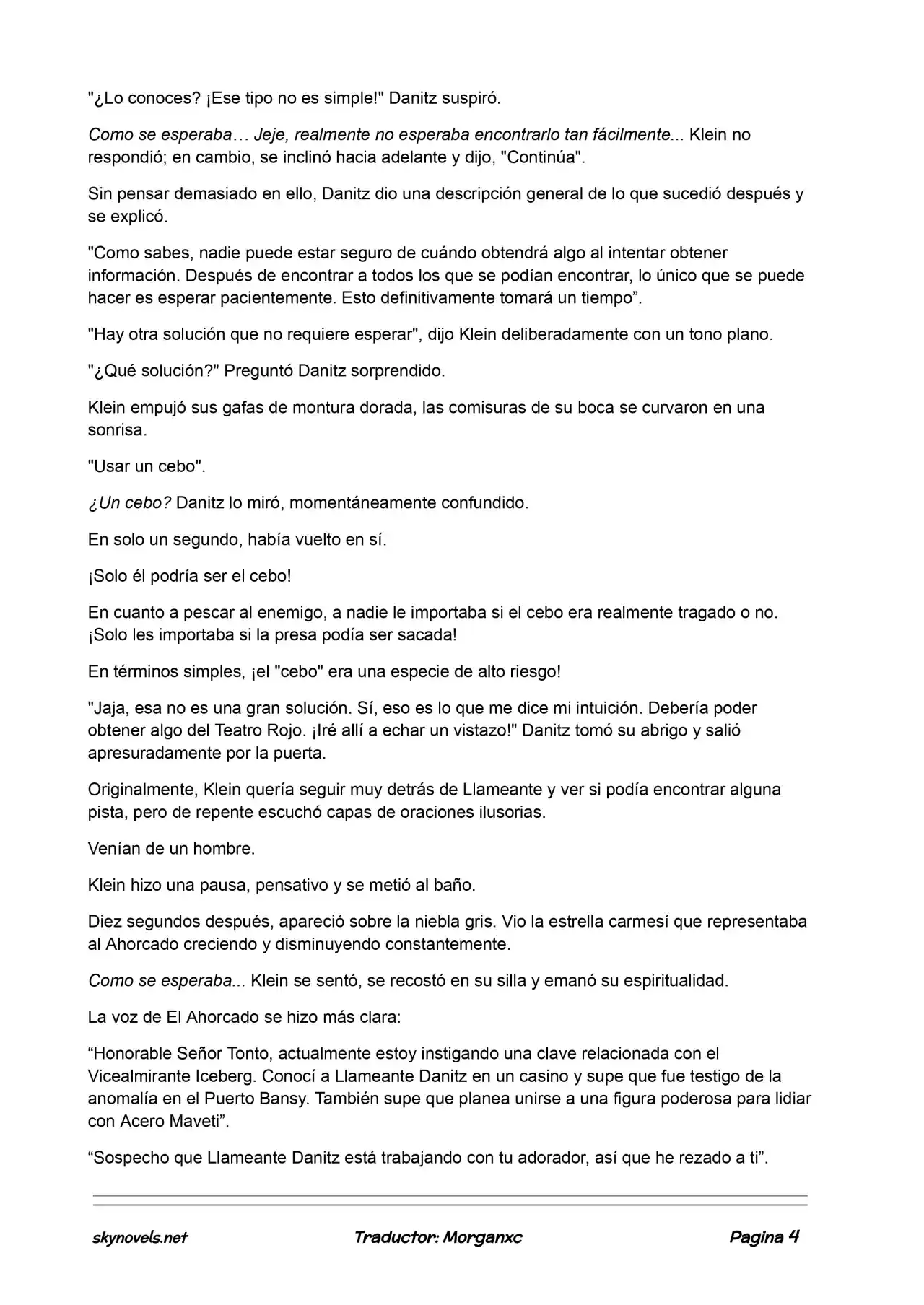 "¿Lo conoces? ¡Ese tipo no es simple!" Danitz suspiró.

Como se esperaba… Jeje, realmente no esperaba encontrarlo tan fácilmente... Klein no respondió; en cambio, se inclinó hacia adelante y dijo, "Continúa".

Sin pensar demasiado en ello, Danitz dio una descripción general de lo que sucedió después y se explicó.

"Como sabes, nadie puede estar seguro de cuándo obtendrá algo al intentar obtener información. Después de encontrar a todos los que se podían encontrar, lo único que se puede hacer es esperar pacientemente. Esto definitivamente tomará un tiempo”.

"Hay otra solución que no requiere esperar", dijo Klein deliberadamente con un tono plano.

"¿Qué solución?" Preguntó Danitz sorprendido.

Klein empujó sus gafas de montura dorada, las comisuras de su boca se curvaron en una sonrisa.

"Usar un cebo".

¿Un cebo? Danitz lo miró, momentáneamente confundido.

En solo un segundo, había vuelto en sí.

¡Solo él podría ser el cebo!

En cuanto a pescar al enemigo, a nadie le importaba si el cebo era realmente tragado o no. ¡Solo les importaba si la presa podía ser sacada!

En términos simples, ¡el "cebo" era una especie de alto riesgo!

"Jaja, esa no es una gran solución. Sí, eso es lo que me dice mi intuición. Debería poder obtener algo del Teatro Rojo. ¡Iré allí a echar un vistazo!" Danitz tomó su abrigo y salió apresuradamente por la puerta.

Originalmente, Klein quería seguir muy detrás de Llameante y ver si podía encontrar alguna pista, pero de repente escuchó capas de oraciones ilusorias.

Venían de un hombre.

Klein hizo una pausa, pensativo y se metió al baño.

Diez segundos después, apareció sobre la niebla gris. Vio la estrella carmesí que representaba al Ahorcado creciendo y disminuyendo constantemente.

Como se esperaba... Klein se sentó, se recostó en su silla y emanó su espiritualidad.

La voz de El Ahorcado se hizo más clara:

“Honorable Señor Tonto, actualmente estoy instigando una clave relacionada con el Vicealmirante Iceberg. Conocí a Llameante Danitz en un casino y supe que fue testigo de la anomalía en el Puerto Bansy. También supe que planea unirse a una figura poderosa para lidiar con Acero Maveti”.

“Sospecho que Llameante Danitz está trabajando con tu adorador, así que he rezado a ti”.

skynovels.net Traductor: Morganxc Pagina 4